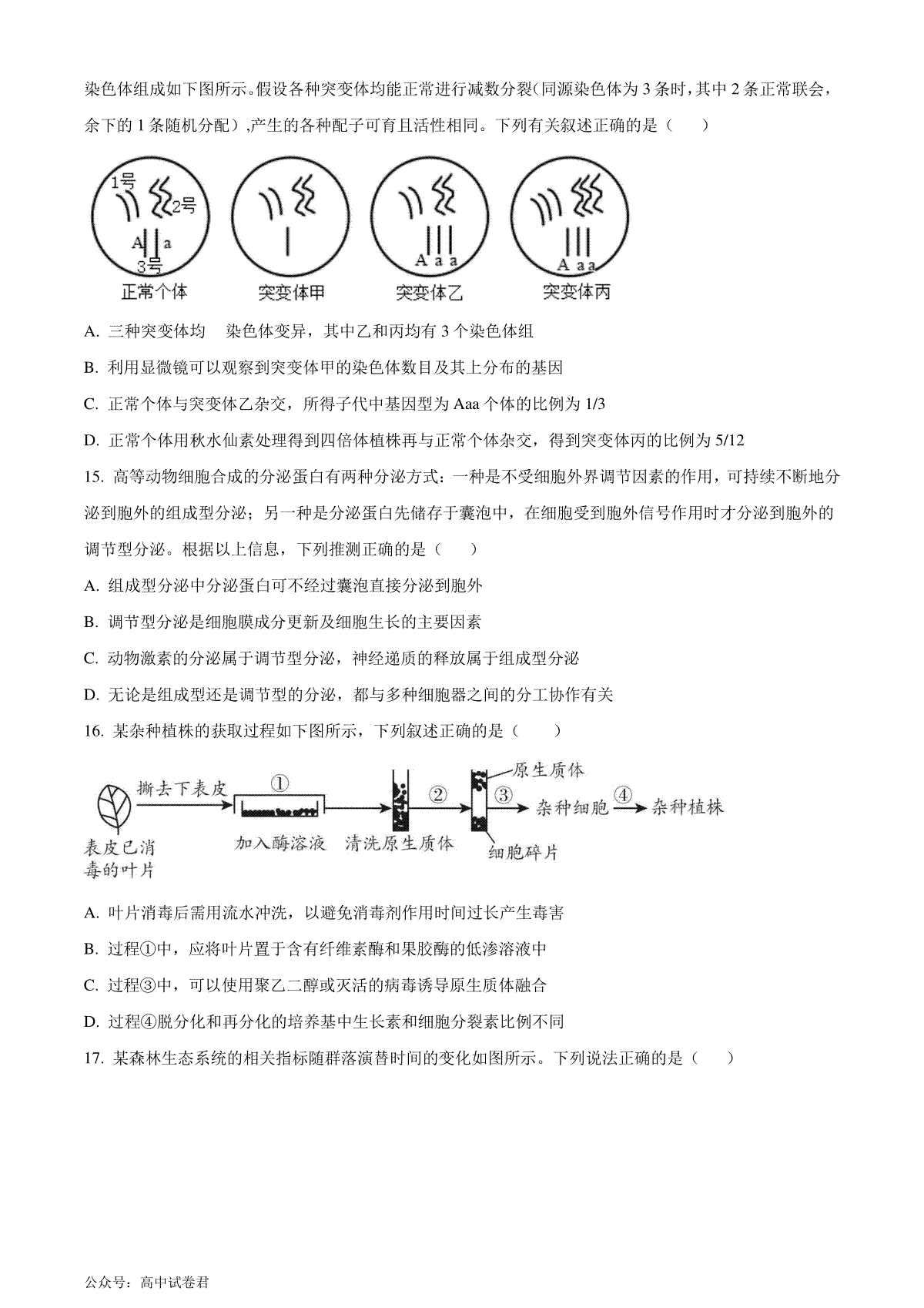 染色体组成如下图所示。假设各种突变体均能正常进行减数分裂(同源染色体为 3 条时，其中 2 条正常联会，余下的 1 条随机分配）,产生的各种配子可育且活性相同。下列有关叙述正确的是（　　）

1号 2号 A a 3号
正常个体
突变体甲
A a a
突变体乙
A a a
突变体丙

A. 三种突变体均　染色体变异，其中乙和丙均有 3 个染色体组

B. 利用显微镜可以观察到突变体甲的染色体数目及其上分布的基因

C. 正常个体与突变体乙杂交，所得子代中基因型为 Aaa 个体的比例为 1/3

D. 正常个体用秋水仙素处理得到四倍体植株再与正常个体杂交，得到突变体丙的比例为 5/12

15. 高等动物细胞合成的分泌蛋白有两种分泌方式：一种是不受细胞外界调节因素的作用，可持续不断地分泌到胞外的组成型分泌；另一种是分泌蛋白先储存于囊泡中，在细胞受到胞外信号作用时才分泌到胞外的调节型分泌。根据以上信息，下列推测正确的是（　　）

A. 组成型分泌中分泌蛋白可不经过囊泡直接分泌到胞外

B. 调节型分泌是细胞膜成分更新及细胞生长的主要因素

C. 动物激素的分泌属于调节型分泌，神经递质的释放属于组成型分泌

D. 无论是组成型还是调节型的分泌，都与多种细胞器之间的分工协作有关

16. 某杂种植株的获取过程如下图所示，下列叙述正确的是（　　）

表皮已消毒的叶片　撕去下表皮　①　加入酶溶液　清洗原生质体　②　原生质体　细胞碎片　③　杂种细胞　④　杂种植株

A. 叶片消毒后需用流水冲洗，以避免消毒剂作用时间过长产生毒害

B. 过程①中，应将叶片置于含有纤维素酶和果胶酶的低渗溶液中

C. 过程③中，可以使用聚乙二醇或灭活的病毒诱导原生质体融合

D. 过程④脱分化和再分化的培养基中生长素和细胞分裂素比例不同

17. 某森林生态系统的相关指标随群落演替时间的变化如图所示。下列说法正确的是（　　）

公众号：高中试卷君